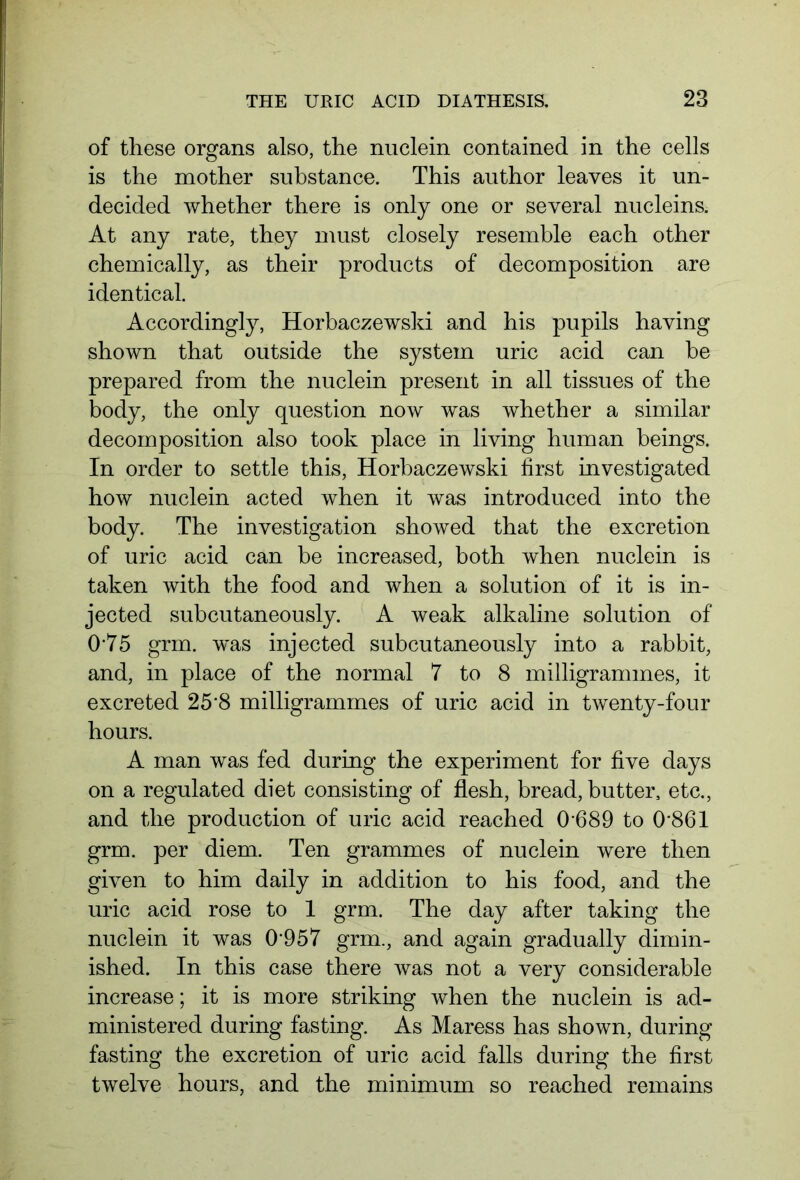 THE URIC ACID DIATHESIS. 23

of these organs also, the nuclein contained in the cells is the mother substance. This author leaves it undecided whether there is only one or several nucleins. At any rate, they must closely resemble each other chemically, as their products of decomposition are identical.

Accordingly, Horbaczewski and his pupils having shown that outside the system uric acid can be prepared from the nuclein present in all tissues of the body, the only question now was whether a similar decomposition also took place in living human beings. In order to settle this, Horbaczewski first investigated how nuclein acted when it was introduced into the body. The investigation showed that the excretion of uric acid can be increased, both when nuclein is taken with the food and when a solution of it is injected subcutaneously. A weak alkaline solution of 0·75 grm. was injected subcutaneously into a rabbit, and, in place of the normal 7 to 8 milligrammes, it excreted 25·8 milligrammes of uric acid in twenty-four hours.

A man was fed during the experiment for five days on a regulated diet consisting of flesh, bread, butter, etc., and the production of uric acid reached 0·689 to 0·861 grm. per diem. Ten grammes of nuclein were then given to him daily in addition to his food, and the uric acid rose to 1 grm. The day after taking the nuclein it was 0·957 grm., and again gradually diminished. In this case there was not a very considerable increase; it is more striking when the nuclein is administered during fasting. As Maress has shown, during fasting the excretion of uric acid falls during the first twelve hours, and the minimum so reached remains